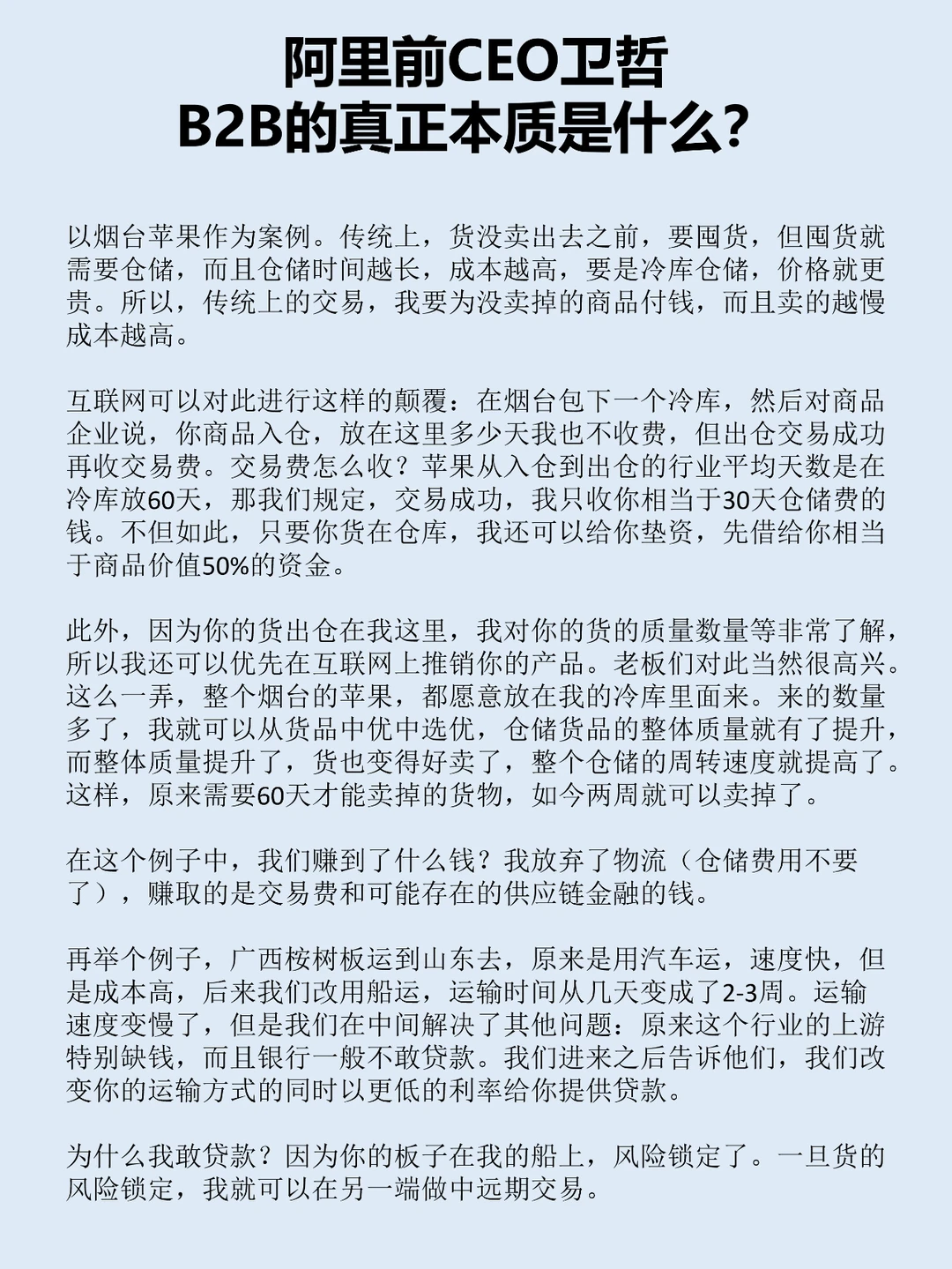 阿里前CEO卫哲
B2B的真正本质是什么？

以烟台苹果作为案例。传统上，货没卖出去之前，要囤货，但囤货就需要仓储，而且仓储时间越长，成本越高，要是冷库仓储，价格就更贵。所以，传统上的交易，我要为没卖掉的商品付钱，而且卖的越慢成本越高。

互联网可以对此进行这样的颠覆：在烟台包下一个冷库，然后对商品企业说，你商品入仓，放在这里多少天我也不收费，但出仓交易成功再收交易费。交易费怎么收？苹果从入仓到出仓的行业平均天数是在冷库放60天，那我们规定，交易成功，我只收你相当于30天仓储费的钱。不但如此，只要你货在仓库，我还可以给你垫资，先借给你相当于商品价值50%的资金。

此外，因为你的货出仓在我这里，我对你的货的质量数量等非常了解，所以我还可以优先在互联网上推销你的产品。老板们对此当然很高兴。这么一弄，整个烟台的苹果，都愿意放在我的冷库里面来。来的数量多了，我就可以从货品中优中选优，仓储货品的整体质量就有了提升，而整体质量提升了，货也变得好卖了，整个仓储的周转速度就提高了。这样，原来需要60天才能卖掉的货物，如今两周就可以卖掉了。

在这个例子中，我们赚到了什么钱？我放弃了物流（仓储费用不要了），赚取的是交易费和可能存在的供应链金融的钱。

再举个例子，广西桉树板运到山东去，原来是用汽车运，速度快，但是成本高，后来我们改用船运，运输时间从几天变成了2-3周。运输速度变慢了，但是我们在中间解决了其他问题：原来这个行业的上游特别缺钱，而且银行一般不敢贷款。我们进来之后告诉他们，我们改变你的运输方式的同时以更低的利率给你提供贷款。

为什么我敢贷款？因为你的板子在我的船上，风险锁定了。一旦货的风险锁定，我就可以在另一端做中远期交易。